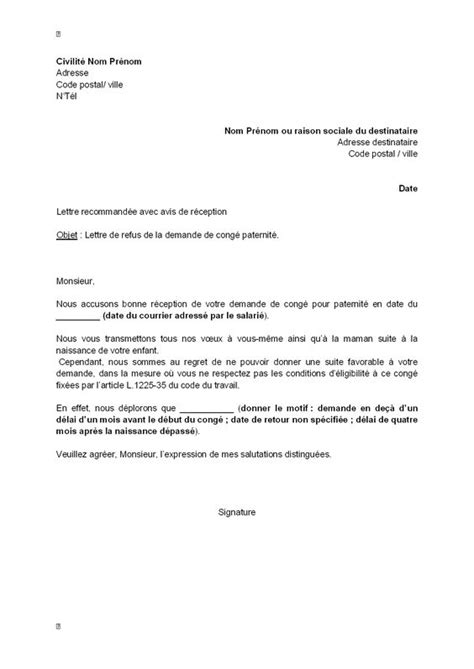 Civilité Nom Prénom
Adresse
Code postal/ ville
N°Tél

Nom Prénom ou raison sociale du destinataire
Adresse destinataire
Code postal / ville

Date

Lettre recommandée avec avis de réception

Objet : Lettre de refus de la demande de congé paternité.

Monsieur,

Nous accusons bonne réception de votre demande de congé pour paternité en date du _________ (date du courrier adressé par le salarié).

Nous vous transmettons tous nos vœux à vous-même ainsi qu'à la maman suite à la naissance de votre enfant.
Cependant, nous sommes au regret de ne pouvoir donner une suite favorable à votre demande, dans la mesure où vous ne respectez pas les conditions d'éligibilité à ce congé fixées par l'article L.1225-35 du code du travail.

En effet, nous déplorons que ___________ (donner le motif : demande en deçà d'un délai d'un mois avant le début du congé ; date de retour non spécifiée ; délai de quatre mois après la naissance dépassé).

Veuillez agréer, Monsieur, l'expression de mes salutations distinguées.

Signature